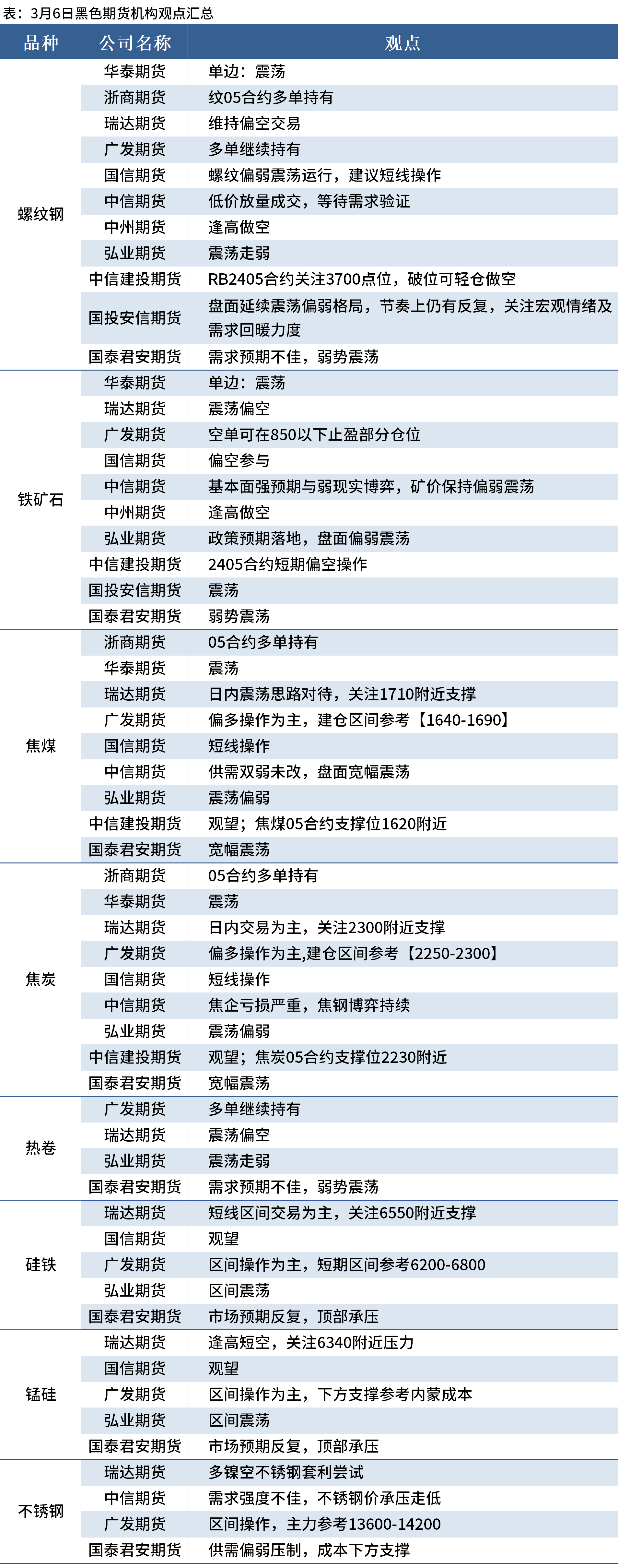 表：3月6日黑色期货机构观点汇总

| 品种 | 公司名称 | 观点 |
|---|---|---|
| 螺纹钢 | 华泰期货 | 单边：震荡 |
| | 浙商期货 | 纹05合约多单持有 |
| | 瑞达期货 | 维持偏空交易 |
| | 广发期货 | 多单继续持有 |
| | 国信期货 | 螺纹偏弱震荡运行，建议短线操作 |
| | 中信期货 | 低价放量成交，等待需求验证 |
| | 中州期货 | 逢高做空 |
| | 弘业期货 | 震荡走弱 |
| | 中信建投期货 | RB2405合约关注3700点位，破位可轻仓做空 |
| | 国投安信期货 | 盘面延续震荡偏弱格局，节奏上仍有反复，关注宏观情绪及需求回暖力度 |
| | 国泰君安期货 | 需求预期不佳，弱势震荡 |
| 铁矿石 | 华泰期货 | 单边：震荡 |
| | 瑞达期货 | 震荡偏空 |
| | 广发期货 | 空单可在850以下止盈部分仓位 |
| | 国信期货 | 偏空参与 |
| | 中信期货 | 基本面强预期与弱现实博弈，矿价保持偏弱震荡 |
| | 中州期货 | 逢高做空 |
| | 弘业期货 | 政策预期落地，盘面偏弱震荡 |
| | 中信建投期货 | 2405合约短期偏空操作 |
| | 国投安信期货 | 震荡 |
| | 国泰君安期货 | 弱势震荡 |
| 焦煤 | 浙商期货 | 05合约多单持有 |
| | 华泰期货 | 震荡 |
| | 瑞达期货 | 日内震荡思路对待，关注1710附近支撑 |
| | 广发期货 | 偏多操作为主，建仓区间参考【1640-1690】 |
| | 国信期货 | 短线操作 |
| | 中信期货 | 供需双弱未改，盘面宽幅震荡 |
| | 弘业期货 | 震荡偏弱 |
| | 中信建投期货 | 观望；焦煤05合约支撑位1620附近 |
| | 国泰君安期货 | 宽幅震荡 |
| 焦炭 | 浙商期货 | 05合约多单持有 |
| | 华泰期货 | 震荡 |
| | 瑞达期货 | 日内交易为主，关注2300附近支撑 |
| | 广发期货 | 偏多操作为主,建仓区间参考【2250-2300】 |
| | 国信期货 | 短线操作 |
| | 中信期货 | 焦企亏损严重，焦钢博弈持续 |
| | 弘业期货 | 震荡偏弱 |
| | 中信建投期货 | 观望；焦炭05合约支撑位2230附近 |
| | 国泰君安期货 | 宽幅震荡 |
| 热卷 | 广发期货 | 多单继续持有 |
| | 瑞达期货 | 震荡偏空 |
| | 弘业期货 | 震荡走弱 |
| | 国泰君安期货 | 需求预期不佳，弱势震荡 |
| 硅铁 | 瑞达期货 | 短线区间交易为主，关注6550附近支撑 |
| | 国信期货 | 观望 |
| | 广发期货 | 区间操作为主，短期区间参考6200-6800 |
| | 弘业期货 | 区间震荡 |
| | 国泰君安期货 | 市场预期反复，顶部承压 |
| 锰硅 | 瑞达期货 | 逢高短空，关注6340附近压力 |
| | 国信期货 | 观望 |
| | 广发期货 | 区间操作为主，下方支撑参考内蒙成本 |
| | 弘业期货 | 区间震荡 |
| | 国泰君安期货 | 市场预期反复，顶部承压 |
| 不锈钢 | 瑞达期货 | 多镍空不锈钢套利尝试 |
| | 中信期货 | 需求强度不佳，不锈钢价承压走低 |
| | 广发期货 | 区间操作，主力参考13600-14200 |
| | 国泰君安期货 | 供需偏弱压制，成本下方支撑 |